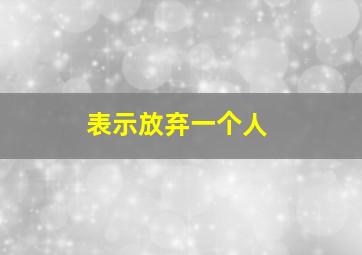 表示放弃一个人